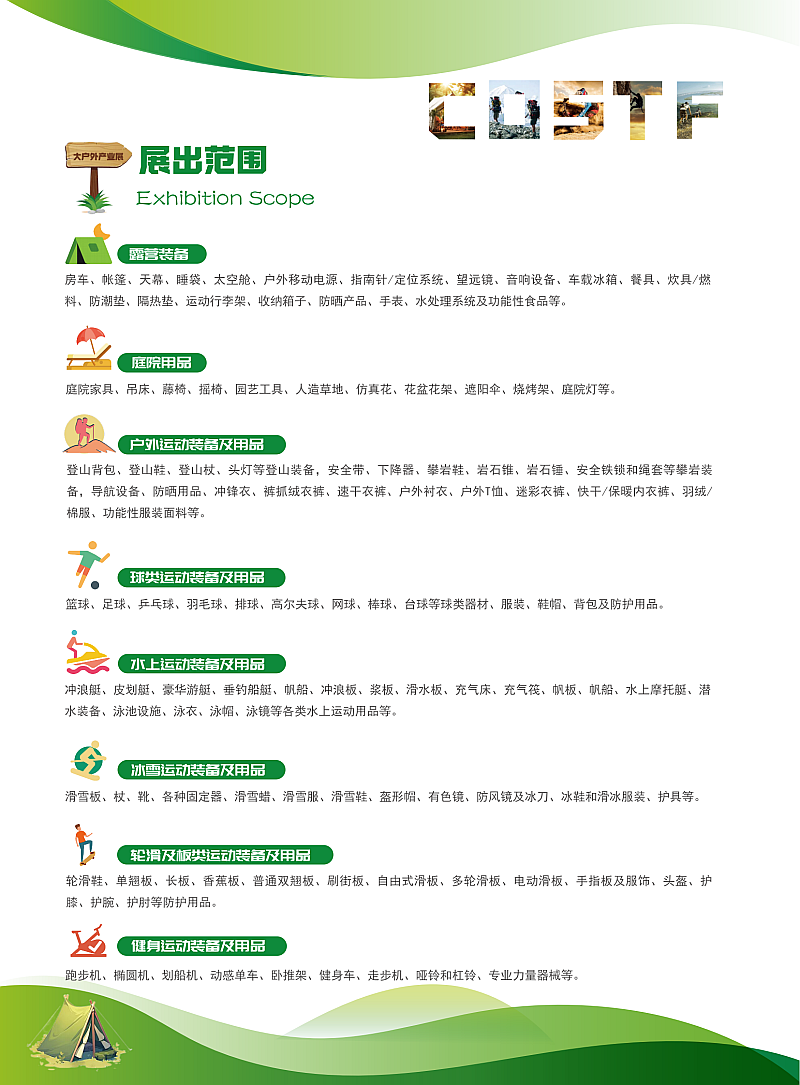 COSTF

大户外产业展

展出范围
Exhibition Scope

露营装备
房车、帐篷、天幕、睡袋、太空舱、户外移动电源、指南针/定位系统、望远镜、音响设备、车载冰箱、餐具、炊具/燃料、防潮垫、隔热垫、运动行李架、收纳箱子、防晒产品、手表、水处理系统及功能性食品等。

庭院用品
庭院家具、吊床、藤椅、摇椅、园艺工具、人造草地、仿真花、花盆花架、遮阳伞、烧烤架、庭院灯等。

户外运动装备及用品
登山背包、登山鞋、登山杖、头灯等登山装备，安全带、下降器、攀岩鞋、岩石锥、岩石锤、安全铁锁和绳套等攀岩装备，导航设备、防晒用品、冲锋衣、裤抓绒衣裤、速干衣裤、户外衬衣、户外T恤、迷彩衣裤、快干/保暖内衣裤、羽绒/棉服、功能性服装面料等。

球类运动装备及用品
篮球、足球、乒乓球、羽毛球、排球、高尔夫球、网球、棒球、台球等球类器材、服装、鞋帽、背包及防护用品。

水上运动装备及用品
冲浪艇、皮划艇、豪华游艇、垂钓船艇、帆船、冲浪板、桨板、滑水板、充气床、充气筏、帆板、帆船、水上摩托艇、潜水装备、泳池设施、泳衣、泳帽、泳镜等各类水上运动用品等。

冰雪运动装备及用品
滑雪板、杖、靴、各种固定器、滑雪蜡、滑雪服、滑雪鞋、盔形帽、有色镜、防风镜及冰刀、冰鞋和滑冰服装、护具等。

轮滑及板类运动装备及用品
轮滑鞋、单翘板、长板、香蕉板、普通双翘板、刷街板、自由式滑板、多轮滑板、电动滑板、手指板及服饰、头盔、护膝、护腕、护肘等防护用品。

健身运动装备及用品
跑步机、椭圆机、划船机、动感单车、卧推架、健身车、走步机、哑铃和杠铃、专业力量器械等。